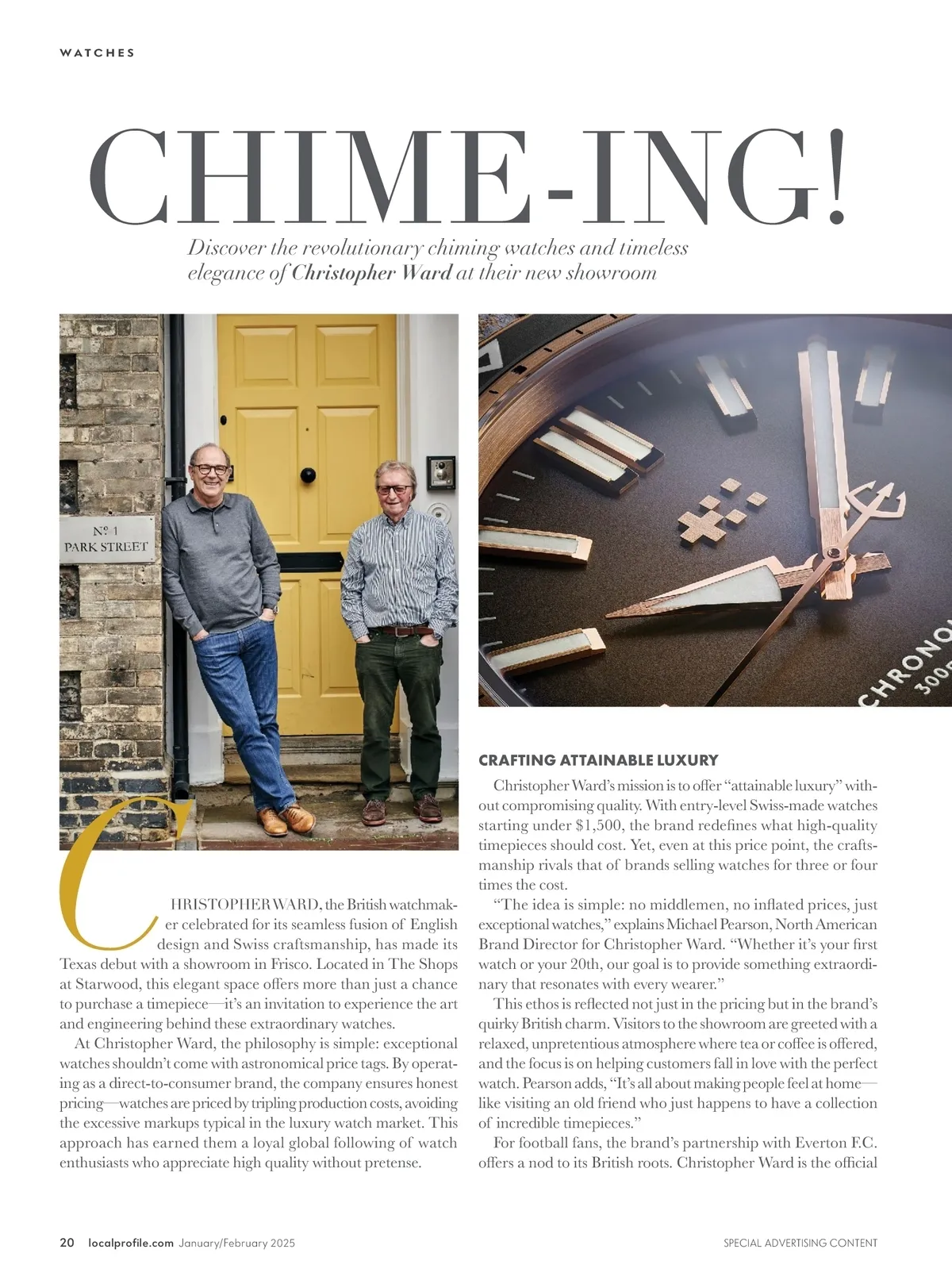 WATCHES

CHIME-ING!

Discover the revolutionary chiming watches and timeless elegance of Christopher Ward at their new showroom

Nº 1 PARK STREET

CHRONO 300

CHRISTOPHER WARD, the British watchmaker celebrated for its seamless fusion of English design and Swiss craftsmanship, has made its Texas debut with a showroom in Frisco. Located in The Shops at Starwood, this elegant space offers more than just a chance to purchase a timepiece—it's an invitation to experience the art and engineering behind these extraordinary watches.

At Christopher Ward, the philosophy is simple: exceptional watches shouldn't come with astronomical price tags. By operating as a direct-to-consumer brand, the company ensures honest pricing—watches are priced by tripling production costs, avoiding the excessive markups typical in the luxury watch market. This approach has earned them a loyal global following of watch enthusiasts who appreciate high quality without pretense.

CRAFTING ATTAINABLE LUXURY

Christopher Ward's mission is to offer "attainable luxury" without compromising quality. With entry-level Swiss-made watches starting under $1,500, the brand redefines what high-quality timepieces should cost. Yet, even at this price point, the craftsmanship rivals that of brands selling watches for three or four times the cost.

"The idea is simple: no middlemen, no inflated prices, just exceptional watches," explains Michael Pearson, North American Brand Director for Christopher Ward. "Whether it's your first watch or your 20th, our goal is to provide something extraordinary that resonates with every wearer."

This ethos is reflected not just in the pricing but in the brand's quirky British charm. Visitors to the showroom are greeted with a relaxed, unpretentious atmosphere where tea or coffee is offered, and the focus is on helping customers fall in love with the perfect watch. Pearson adds, "It's all about making people feel at home—like visiting an old friend who just happens to have a collection of incredible timepieces."

For football fans, the brand's partnership with Everton F.C. offers a nod to its British roots. Christopher Ward is the official

20 localprofile.com January/February 2025

SPECIAL ADVERTISING CONTENT